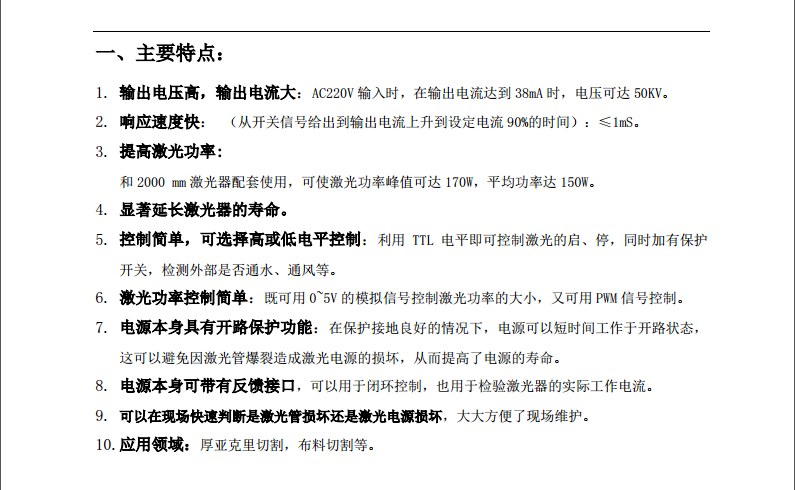 一、主要特点：

1. 输出电压高，输出电流大：AC220V 输入时，在输出电流达到 38mA 时，电压可达 50KV。

2. 响应速度快：（从开关信号给出到输出电流上升到设定电流 90%的时间）：≤1mS。

3. 提高激光功率：

和 2000 mm 激光器配套使用，可使激光功率峰值可达 170W，平均功率达 150W。

4. 显著延长激光器的寿命。

5. 控制简单，可选择高或低电平控制：利用 TTL 电平即可控制激光的启、停，同时加有保护开关，检测外部是否通水、通风等。

6. 激光功率控制简单：既可用 0~5V 的模拟信号控制激光功率的大小，又可用 PWM 信号控制。

7. 电源本身具有开路保护功能：在保护接地良好的情况下，电源可以短时间工作于开路状态，这可以避免因激光管爆裂造成激光电源的损坏，从而提高了电源的寿命。

8. 电源本身可带有反馈接口，可以用于闭环控制，也用于检验激光器的实际工作电流。

9. 可以在现场快速判断是激光管损坏还是激光电源损坏，大大方便了现场维护。

10. 应用领域：厚亚克里切割，布料切割等。